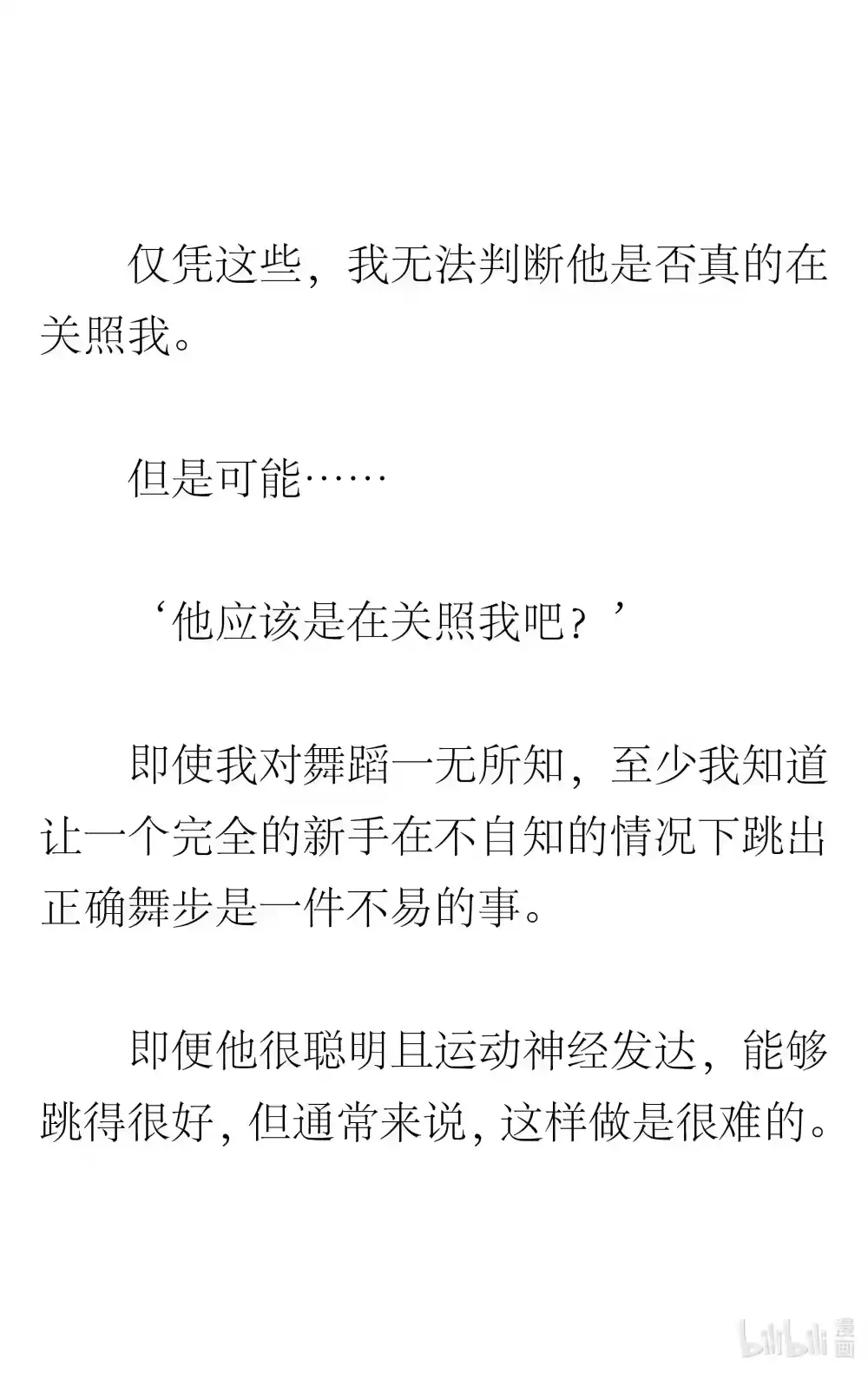 仅凭这些，我无法判断他是否真的在关照我。

但是可能……

‘他应该是在关照我吧？’

即使我对舞蹈一无所知，至少我知道让一个完全的新手在不自知的情况下跳出正确舞步是一件不易的事。

即便他很聪明且运动神经发达，能够跳得很好，但通常来说，这样做是很难的。

bilibili 漫画